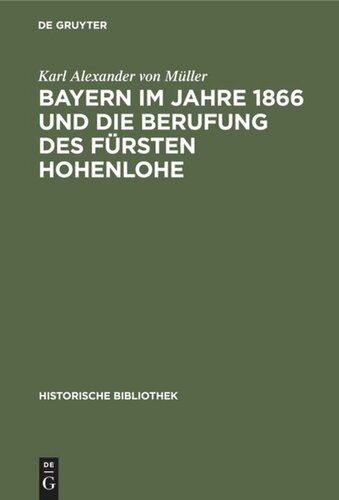 DE GRUYTER

Karl Alexander von Müller

BAYERN IM JAHRE 1866 UND DIE BERUFUNG DES FÜRSTEN HOHENLOHE

HISTORISCHE BIBLIOTHEK

DE
G